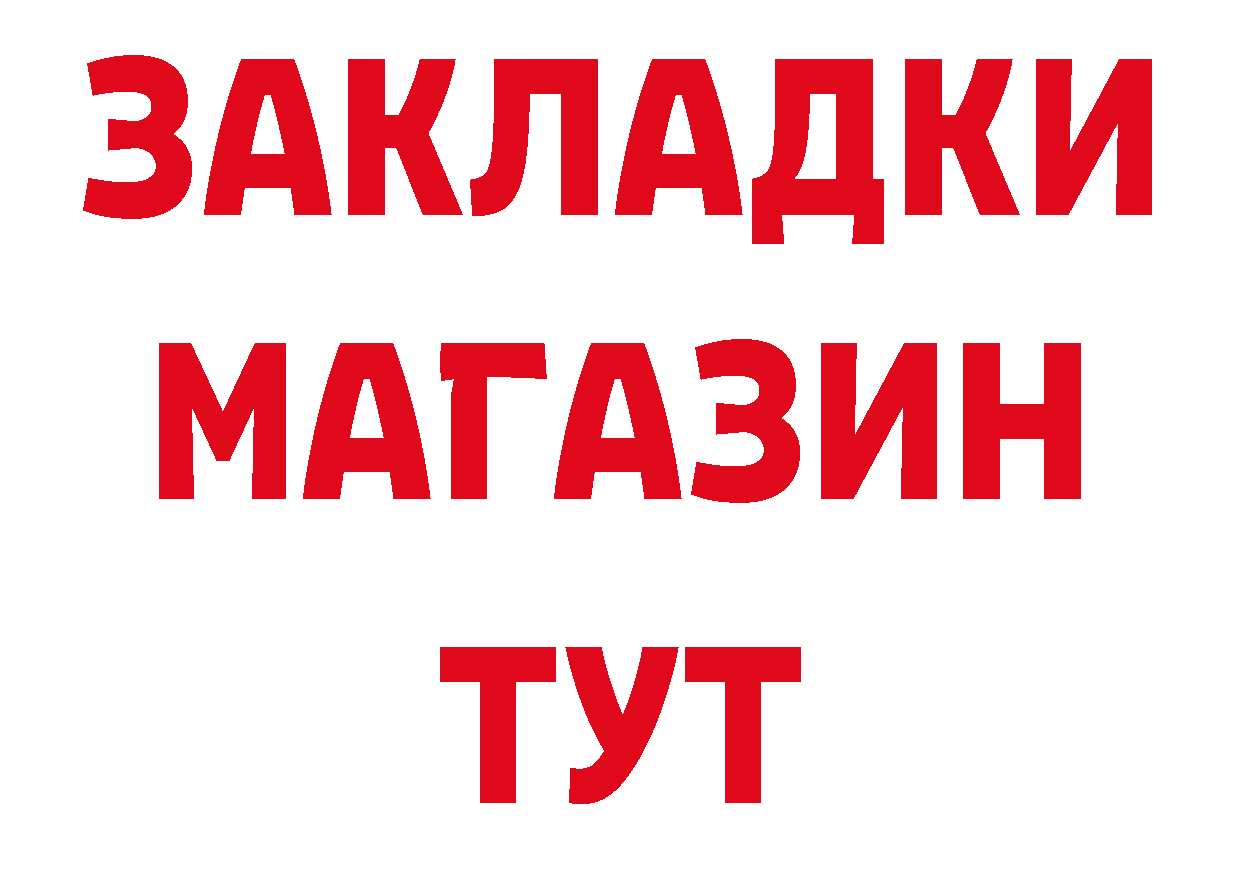 ЗАКЛАДКИ
МАГАЗИН
ТУТ